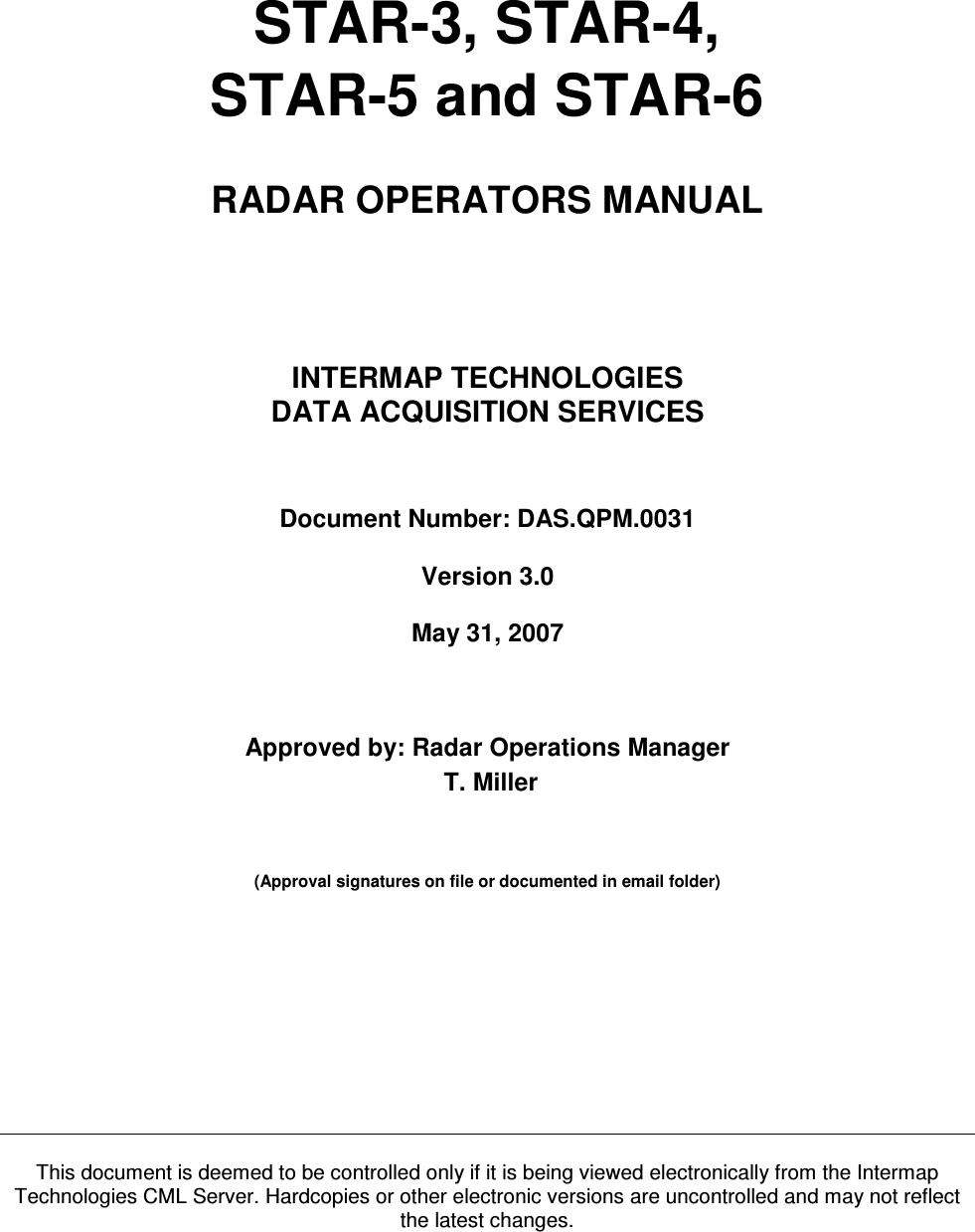 STAR-3, STAR-4,
STAR-5 and STAR-6

RADAR OPERATORS MANUAL

INTERMAP TECHNOLOGIES
DATA ACQUISITION SERVICES

Document Number: DAS.QPM.0031

Version 3.0

May 31, 2007

Approved by: Radar Operations Manager
T. Miller

(Approval signatures on file or documented in email folder)

This document is deemed to be controlled only if it is being viewed electronically from the Intermap Technologies CML Server. Hardcopies or other electronic versions are uncontrolled and may not reflect the latest changes.